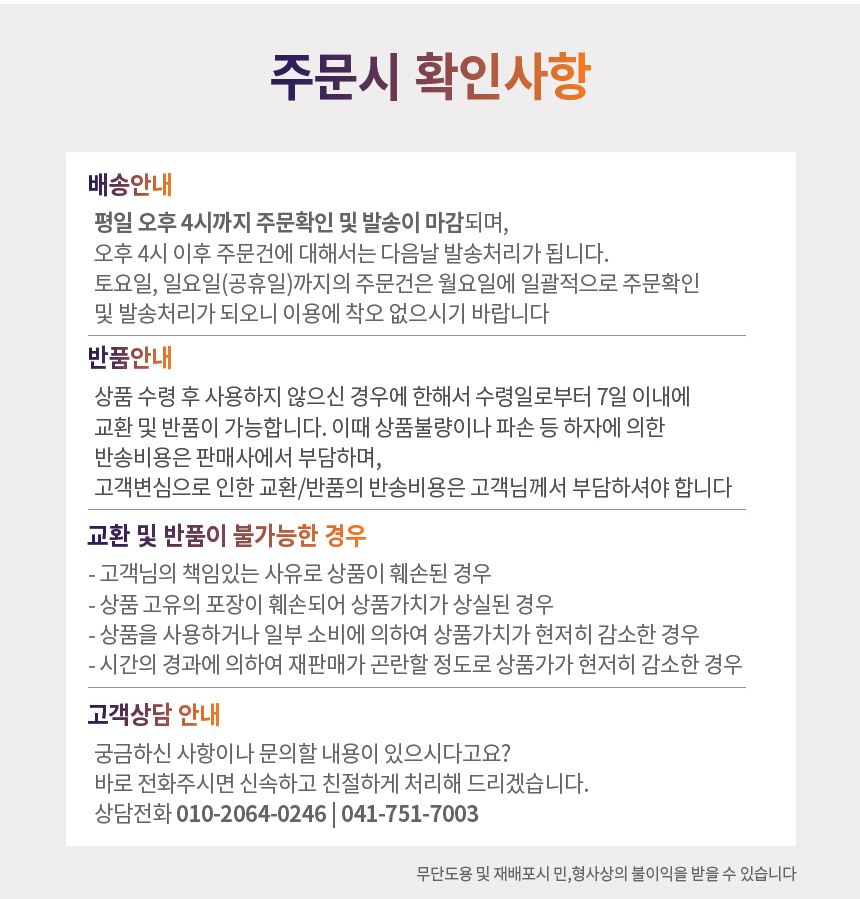 주문시 확인사항

배송안내

평일 오후 4시까지 주문확인 및 발송이 마감되며,
오후 4시 이후 주문건에 대해서는 다음날 발송처리가 됩니다.
토요일, 일요일(공휴일)까지의 주문건은 월요일에 일괄적으로 주문확인
및 발송처리가 되오니 이용에 착오 없으시기 바랍니다

반품안내

상품 수령 후 사용하지 않으신 경우에 한해서 수령일로부터 7일 이내에
교환 및 반품이 가능합니다. 이때 상품불량이나 파손 등 하자에 의한
반송비용은 판매사에서 부담하며,
고객변심으로 인한 교환/반품의 반송비용은 고객님께서 부담하셔야 합니다

교환 및 반품이 불가능한 경우

- 고객님의 책임있는 사유로 상품이 훼손된 경우
- 상품 고유의 포장이 훼손되어 상품가치가 상실된 경우
- 상품을 사용하거나 일부 소비에 의하여 상품가치가 현저히 감소한 경우
- 시간의 경과에 의하여 재판매가 곤란할 정도로 상품가가 현저히 감소한 경우

고객상담 안내

궁금하신 사항이나 문의할 내용이 있으시다고요?
바로 전화주시면 신속하고 친절하게 처리해 드리겠습니다.
상담전화 010-2064-0246 | 041-751-7003

무단도용 및 재배포시 민,형사상의 불이익을 받을 수 있습니다